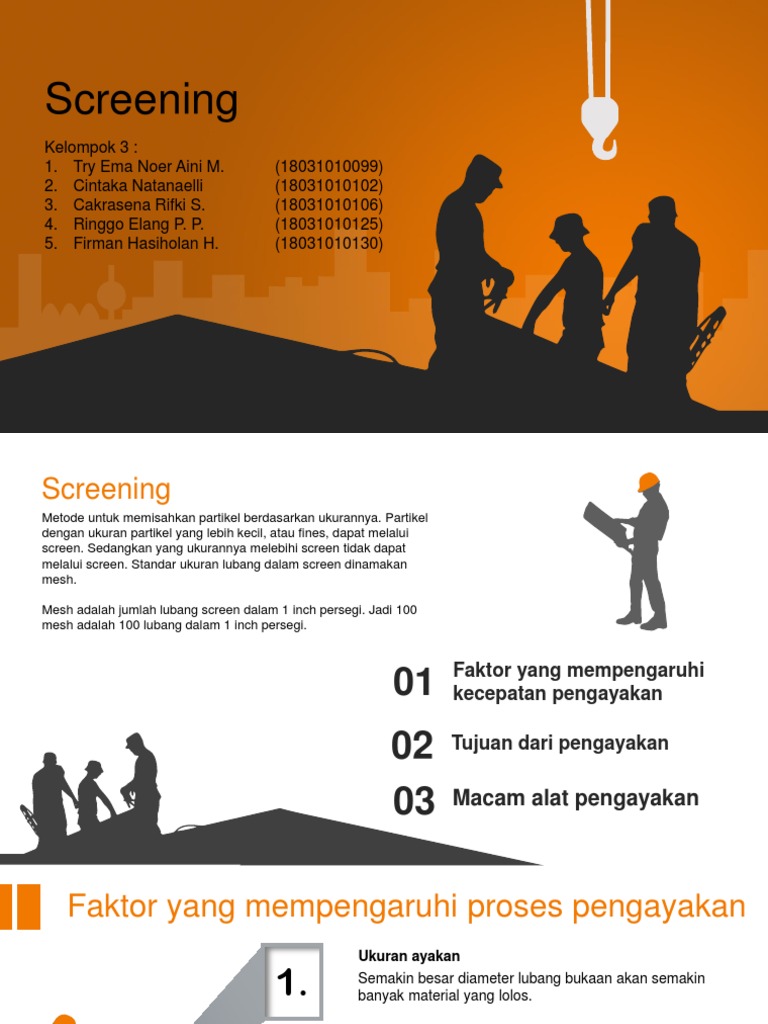 Screening

Kelompok 3 :
1. Try Ema Noer Aini M. (18031010099)
2. Cintaka Natanaelli (18031010102)
3. Cakrasena Rifki S. (18031010106)
4. Ringgo Elang P. P. (18031010125)
5. Firman Hasiholan H. (18031010130)

Screening

Metode untuk memisahkan partikel berdasarkan ukurannya. Partikel dengan ukuran partikel yang lebih kecil, atau fines, dapat melalui screen. Sedangkan yang ukurannya melebihi screen tidak dapat melalui screen. Standar ukuran lubang dalam screen dinamakan mesh.

Mesh adalah jumlah lubang screen dalam 1 inch persegi. Jadi 100 mesh adalah 100 lubang dalam 1 inch persegi.

01 Faktor yang mempengaruhi kecepatan pengayakan

02 Tujuan dari pengayakan

03 Macam alat pengayakan

Faktor yang mempengaruhi proses pengayakan

1.

Ukuran ayakan
Semakin besar diameter lubang bukaan akan semakin banyak material yang lolos.